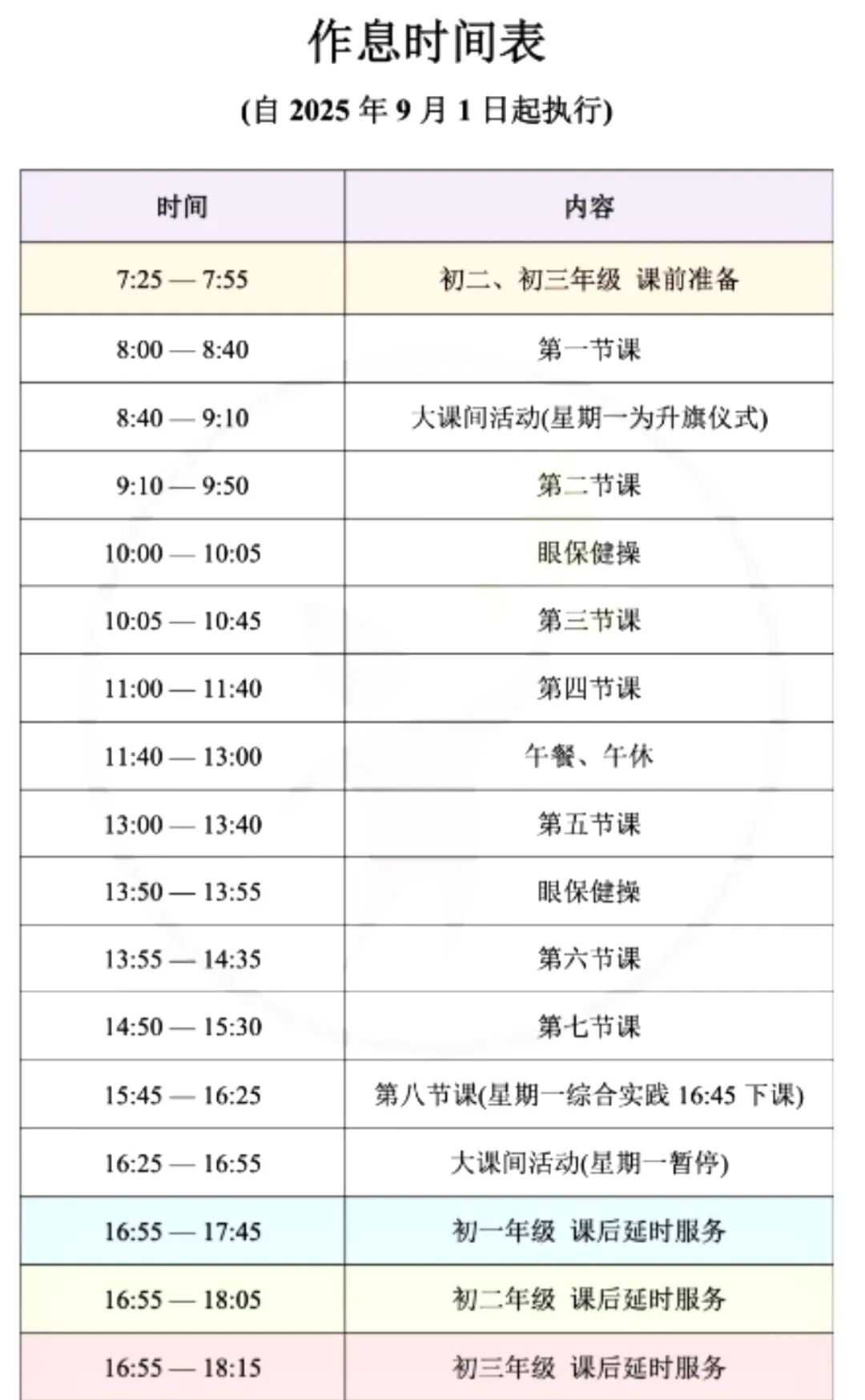 作息时间表

(自 2025 年 9 月 1 日起执行)

| 时间 | 内容 |
|---|---|
| 7:25 — 7:55 | 初二、初三年级 课前准备 |
| 8:00 — 8:40 | 第一节课 |
| 8:40 — 9:10 | 大课间活动(星期一为升旗仪式) |
| 9:10 — 9:50 | 第二节课 |
| 10:00 — 10:05 | 眼保健操 |
| 10:05 — 10:45 | 第三节课 |
| 11:00 — 11:40 | 第四节课 |
| 11:40 — 13:00 | 午餐、午休 |
| 13:00 — 13:40 | 第五节课 |
| 13:50 — 13:55 | 眼保健操 |
| 13:55 — 14:35 | 第六节课 |
| 14:50 — 15:30 | 第七节课 |
| 15:45 — 16:25 | 第八节课(星期一综合实践 16:45 下课) |
| 16:25 — 16:55 | 大课间活动(星期一暂停) |
| 16:55 — 17:45 | 初一年级 课后延时服务 |
| 16:55 — 18:05 | 初二年级 课后延时服务 |
| 16:55 — 18:15 | 初三年级 课后延时服务 |